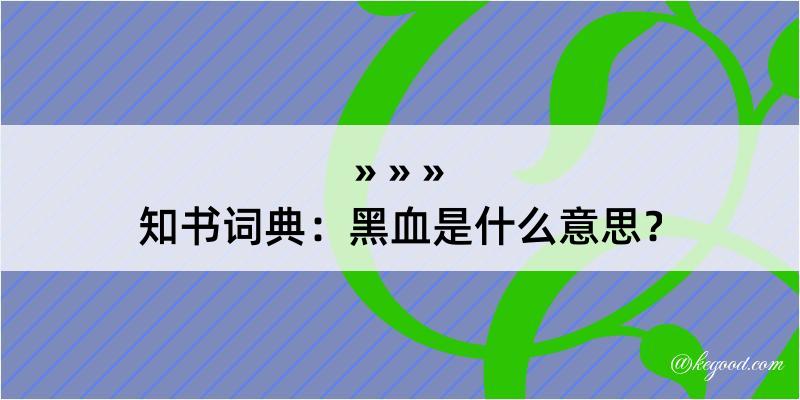 » » »
知书词典：黑血是什么意思？

@kegood.com